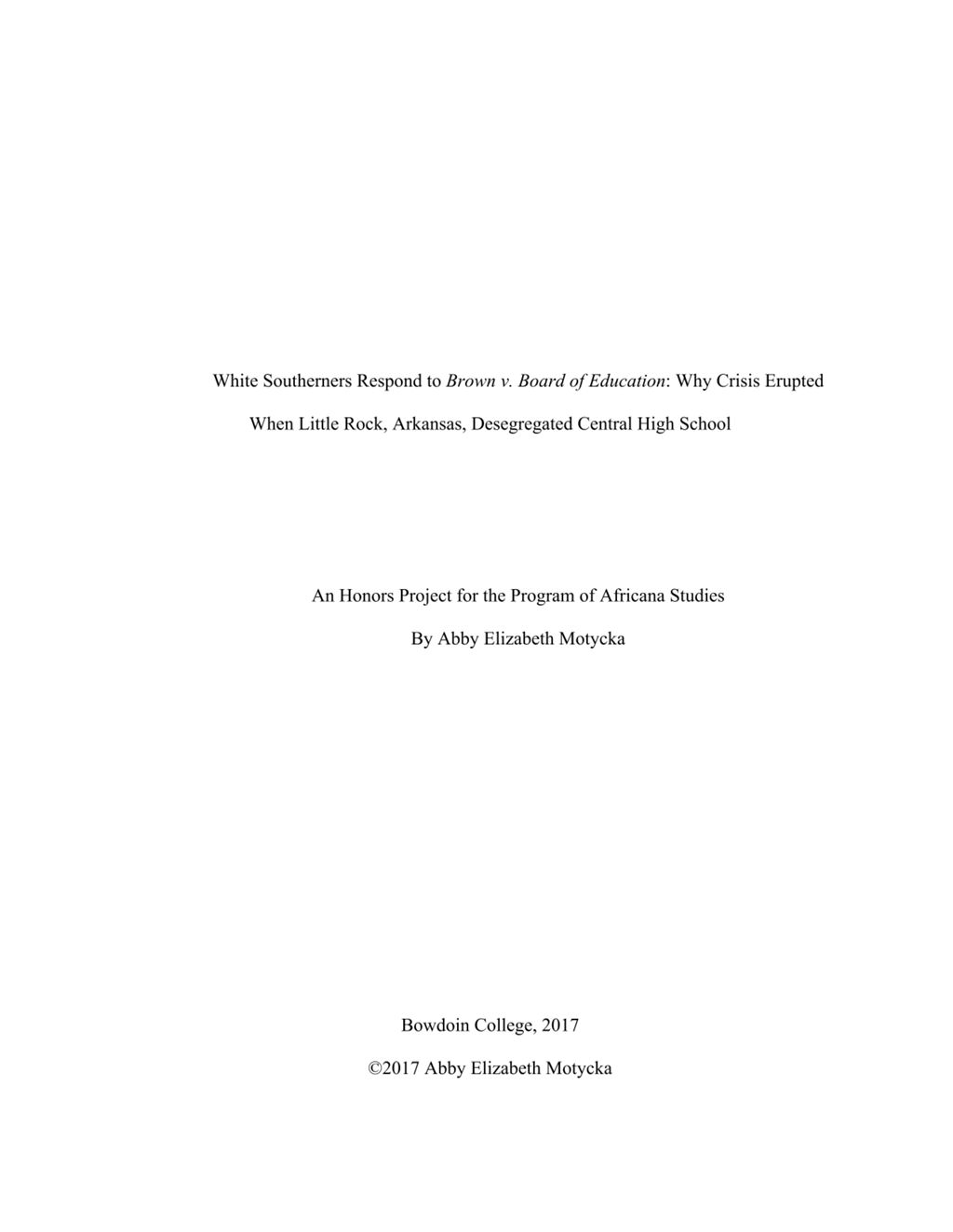 White Southerners Respond to Brown v. Board of Education: Why Crisis Erupted When Little Rock, Arkansas, Desegregated Central High School

An Honors Project for the Program of Africana Studies

By Abby Elizabeth Motycka

Bowdoin College, 2017

©2017 Abby Elizabeth Motycka